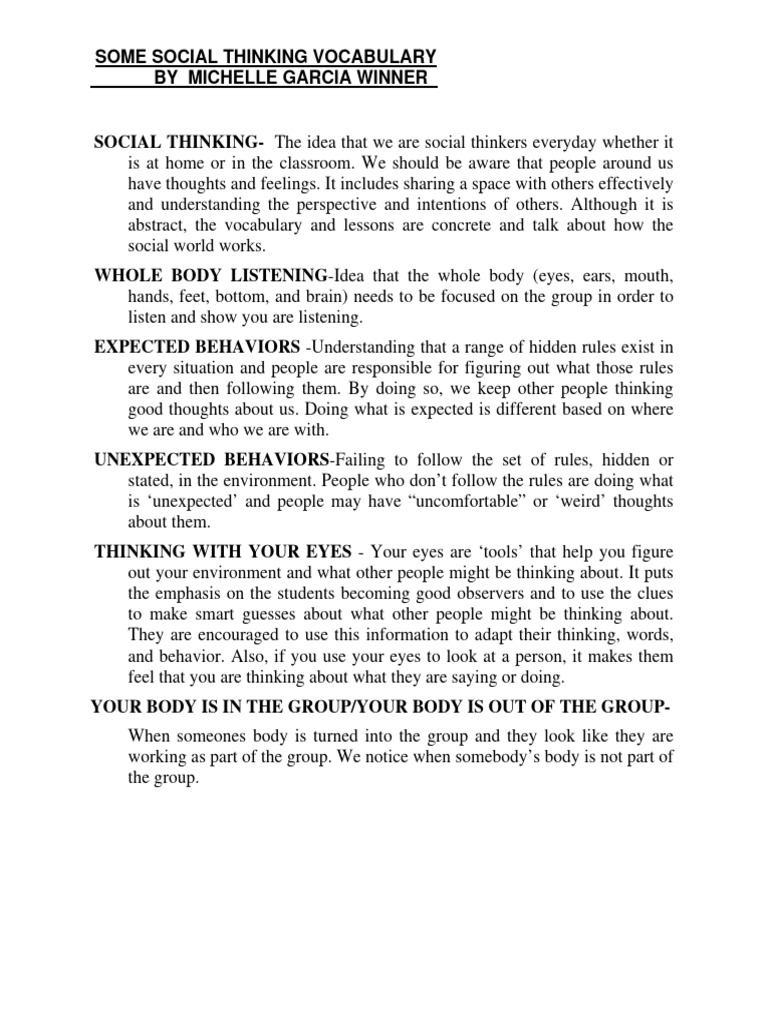 SOME SOCIAL THINKING VOCABULARY
BY MICHELLE GARCIA WINNER

SOCIAL THINKING- The idea that we are social thinkers everyday whether it is at home or in the classroom. We should be aware that people around us have thoughts and feelings. It includes sharing a space with others effectively and understanding the perspective and intentions of others. Although it is abstract, the vocabulary and lessons are concrete and talk about how the social world works.

WHOLE BODY LISTENING-Idea that the whole body (eyes, ears, mouth, hands, feet, bottom, and brain) needs to be focused on the group in order to listen and show you are listening.

EXPECTED BEHAVIORS -Understanding that a range of hidden rules exist in every situation and people are responsible for figuring out what those rules are and then following them. By doing so, we keep other people thinking good thoughts about us. Doing what is expected is different based on where we are and who we are with.

UNEXPECTED BEHAVIORS-Failing to follow the set of rules, hidden or stated, in the environment. People who don't follow the rules are doing what is 'unexpected' and people may have "uncomfortable" or 'weird' thoughts about them.

THINKING WITH YOUR EYES - Your eyes are 'tools' that help you figure out your environment and what other people might be thinking about. It puts the emphasis on the students becoming good observers and to use the clues to make smart guesses about what other people might be thinking about. They are encouraged to use this information to adapt their thinking, words, and behavior. Also, if you use your eyes to look at a person, it makes them feel that you are thinking about what they are saying or doing.

YOUR BODY IS IN THE GROUP/YOUR BODY IS OUT OF THE GROUP-

When someones body is turned into the group and they look like they are working as part of the group. We notice when somebody's body is not part of the group.